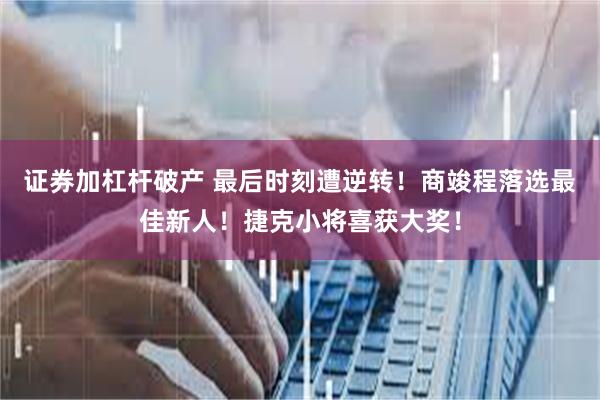 证券加杠杆破产 最后时刻遭逆转！商竣程落选最佳新人！捷克小将喜获大奖！